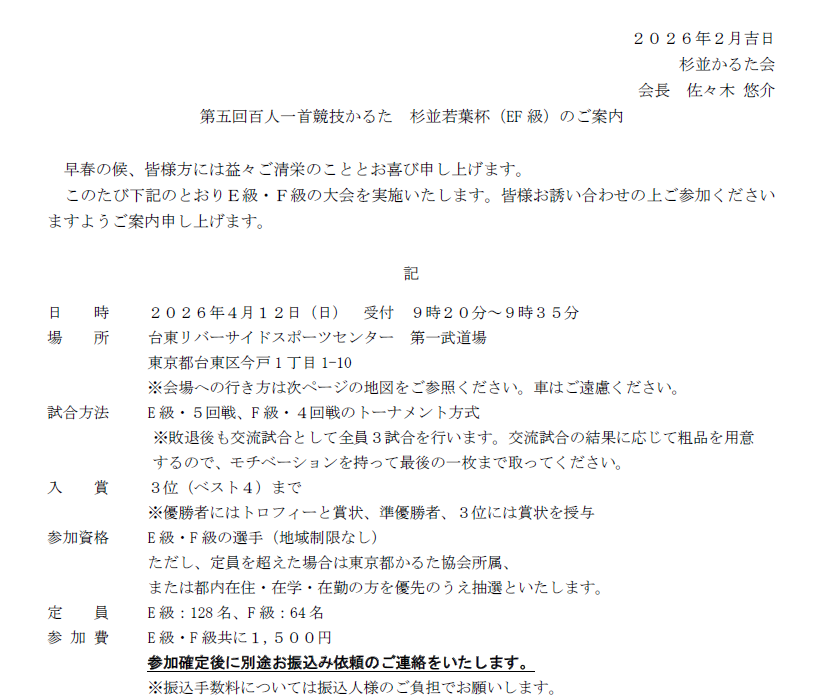 ２０２６年２月吉日
杉並かるた会
会長　佐々木 悠介

第五回百人一首競技かるた　杉並若葉杯（EF 級）のご案内

早春の候、皆様方には益々ご清栄のこととお喜び申し上げます。
このたび下記のとおりＥ級・Ｆ級の大会を実施いたします。皆様お誘い合わせの上ご参加くださいますようご案内申し上げます。

記

日　　時　　２０２６年４月１２日（日）　受付　９時２０分～９時３５分
場　　所　　台東リバーサイドスポーツセンター　第一武道場
東京都台東区今戸１丁目 1-10
※会場への行き方は次ページの地図をご参照ください。車はご遠慮ください。
試合方法　　Ｅ級・５回戦、Ｆ級・４回戦のトーナメント方式
※敗退後も交流試合として全員３試合を行います。交流試合の結果に応じて粗品を用意するので、モチベーションを持って最後の一枚まで取ってください。
入　　賞　　３位（ベスト４）まで
※優勝者にはトロフィーと賞状、準優勝者、３位には賞状を授与
参加資格　　Ｅ級・Ｆ級の選手（地域制限なし）
ただし、定員を超えた場合は東京都かるた協会所属、
または都内在住・在学・在勤の方を優先のうえ抽選といたします。
定　　員　　Ｅ級：128 名、Ｆ級：64 名
参 加 費　　Ｅ級・Ｆ級共に１，５００円
参加確定後に別途お振込み依頼のご連絡をいたします。
※振込手数料については振込人様のご負担でお願いします。